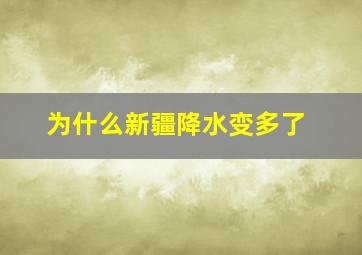 为什么新疆降水变多了